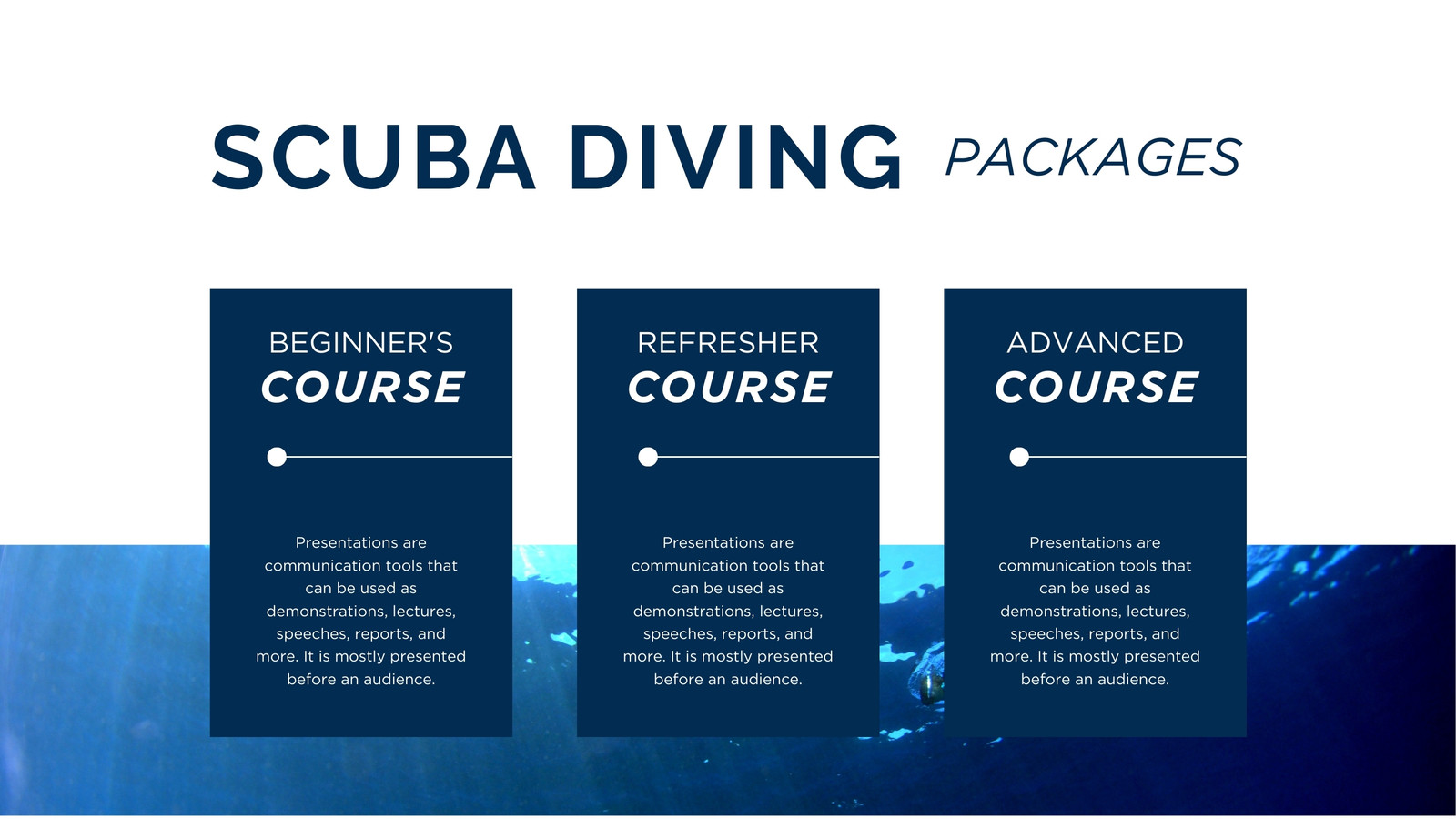 SCUBA DIVING PACKAGES

BEGINNER'S
COURSE

Presentations are communication tools that can be used as demonstrations, lectures, speeches, reports, and more. It is mostly presented before an audience.

REFRESHER
COURSE

Presentations are communication tools that can be used as demonstrations, lectures, speeches, reports, and more. It is mostly presented before an audience.

ADVANCED
COURSE

Presentations are communication tools that can be used as demonstrations, lectures, speeches, reports, and more. It is mostly presented before an audience.